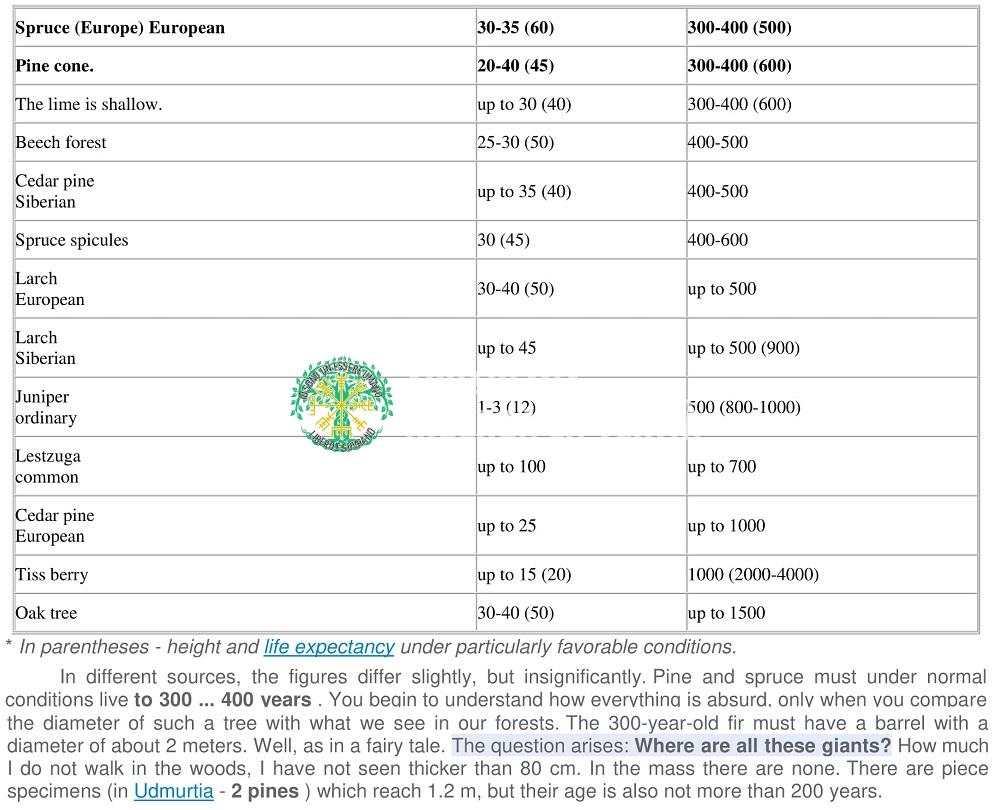 | Spruce (Europe) European | 30-35 (60) | 300-400 (500) |
|---|---|---|
| Pine cone. | 20-40 (45) | 300-400 (600) |
| The lime is shallow. | up to 30 (40) | 300-400 (600) |
| Beech forest | 25-30 (50) | 400-500 |
| Cedar pine Siberian | up to 35 (40) | 400-500 |
| Spruce spicules | 30 (45) | 400-600 |
| Larch European | 30-40 (50) | up to 500 |
| Larch Siberian | up to 45 | up to 500 (900) |
| Juniper ordinary | 1-3 (12) | 500 (800-1000) |
| Lestzuga common | up to 100 | up to 700 |
| Cedar pine European | up to 25 | up to 1000 |
| Tiss berry | up to 15 (20) | 1000 (2000-4000) |
| Oak tree | 30-40 (50) | up to 1500 |

* In parentheses - height and life expectancy under particularly favorable conditions.

In different sources, the figures differ slightly, but insignificantly. Pine and spruce must under normal conditions live to 300 ... 400 years . You begin to understand how everything is absurd, only when you compare the diameter of such a tree with what we see in our forests. The 300-year-old fir must have a barrel with a diameter of about 2 meters. Well, as in a fairy tale. The question arises: Where are all these giants? How much I do not walk in the woods, I have not seen thicker than 80 cm. In the mass there are none. There are piece specimens (in Udmurtia - 2 pines ) which reach 1.2 m, but their age is also not more than 200 years.